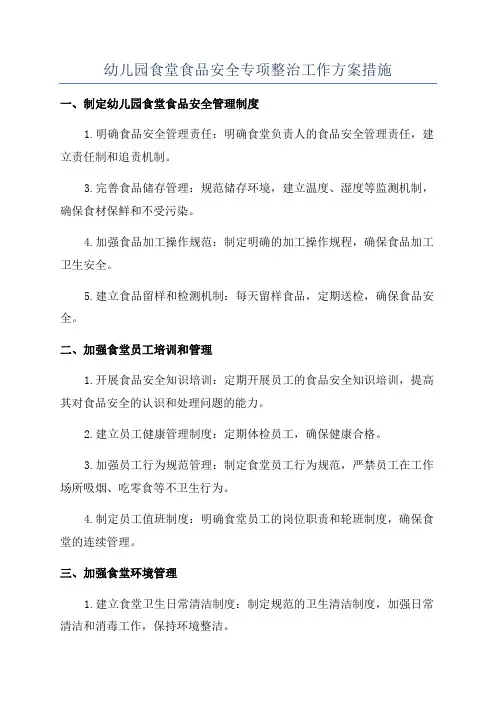 幼儿园食堂食品安全专项整治工作方案措施

一、制定幼儿园食堂食品安全管理制度

1.明确食品安全管理责任：明确食堂负责人的食品安全管理责任，建立责任制和追责机制。

3.完善食品储存管理：规范储存环境，建立温度、湿度等监测机制，确保食材保鲜和不受污染。

4.加强食品加工操作规范：制定明确的加工操作规程，确保食品加工卫生安全。

5.建立食品留样和检测机制：每天留样食品，定期送检，确保食品安全。

二、加强食堂员工培训和管理

1.开展食品安全知识培训：定期开展员工的食品安全知识培训，提高其对食品安全的认识和处理问题的能力。

2.建立员工健康管理制度：定期体检员工，确保健康合格。

3.加强员工行为规范管理：制定食堂员工行为规范，严禁员工在工作场所吸烟、吃零食等不卫生行为。

4.制定员工值班制度：明确食堂员工的岗位职责和轮班制度，确保食堂的连续管理。

三、加强食堂环境管理

1.建立食堂卫生日常清洁制度：制定规范的卫生清洁制度，加强日常清洁和消毒工作，保持环境整洁。